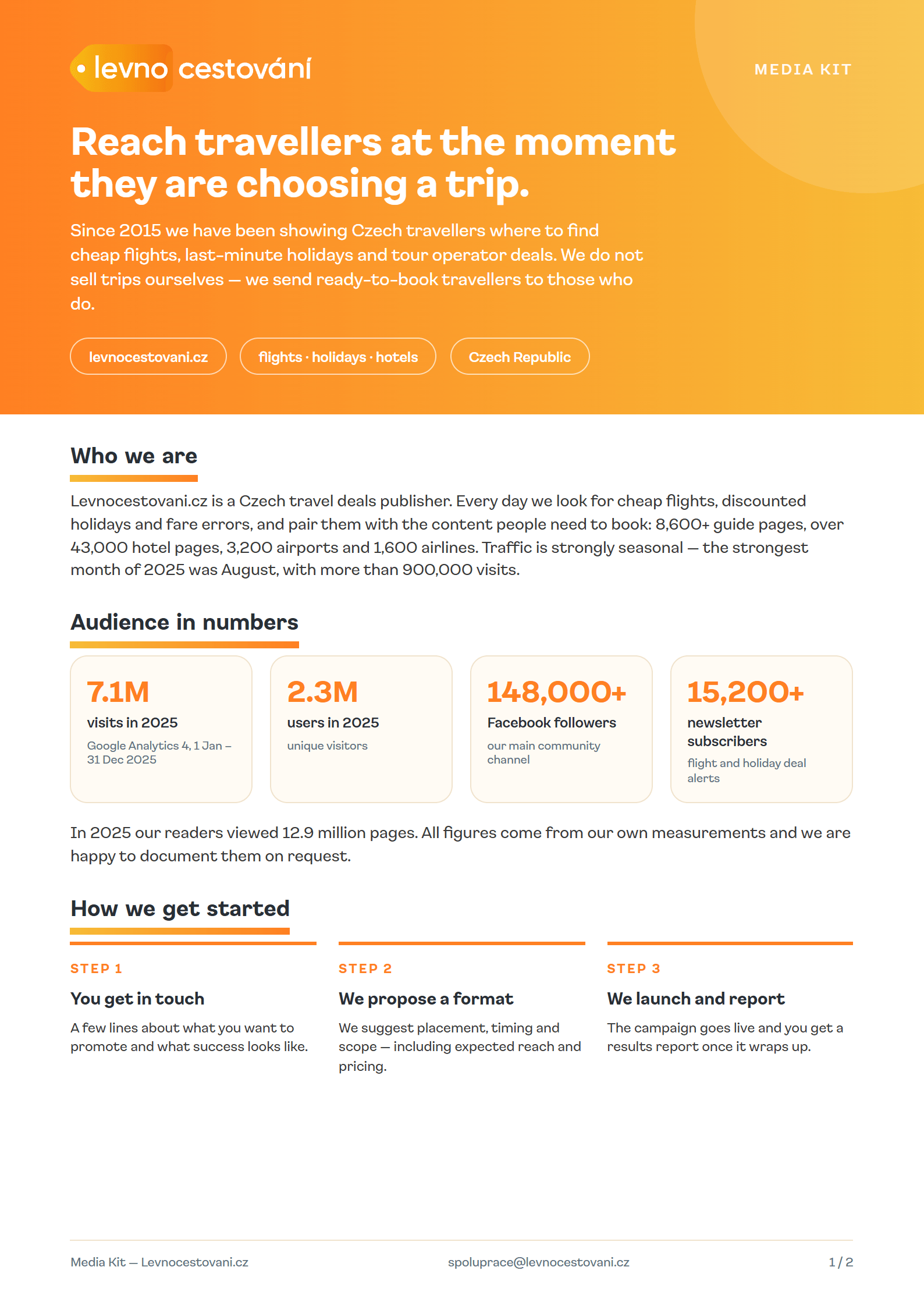 levno cestování

MEDIA KIT

Reach travellers at the moment they are choosing a trip.

Since 2015 we have been showing Czech travellers where to find cheap flights, last-minute holidays and tour operator deals. We do not sell trips ourselves — we send ready-to-book travellers to those who do.

levnocestovani.cz

flights · holidays · hotels

Czech Republic

Who we are

Levnocestovani.cz is a Czech travel deals publisher. Every day we look for cheap flights, discounted holidays and fare errors, and pair them with the content people need to book: 8,600+ guide pages, over 43,000 hotel pages, 3,200 airports and 1,600 airlines. Traffic is strongly seasonal — the strongest month of 2025 was August, with more than 900,000 visits.

Audience in numbers

7.1M
visits in 2025
Google Analytics 4, 1 Jan – 31 Dec 2025

2.3M
users in 2025
unique visitors

148,000+
Facebook followers
our main community channel

15,200+
newsletter subscribers
flight and holiday deal alerts

In 2025 our readers viewed 12.9 million pages. All figures come from our own measurements and we are happy to document them on request.

How we get started

STEP 1
You get in touch
A few lines about what you want to promote and what success looks like.

STEP 2
We propose a format
We suggest placement, timing and scope — including expected reach and pricing.

STEP 3
We launch and report
The campaign goes live and you get a results report once it wraps up.

Media Kit — Levnocestovani.cz

spoluprace@levnocestovani.cz

1 / 2